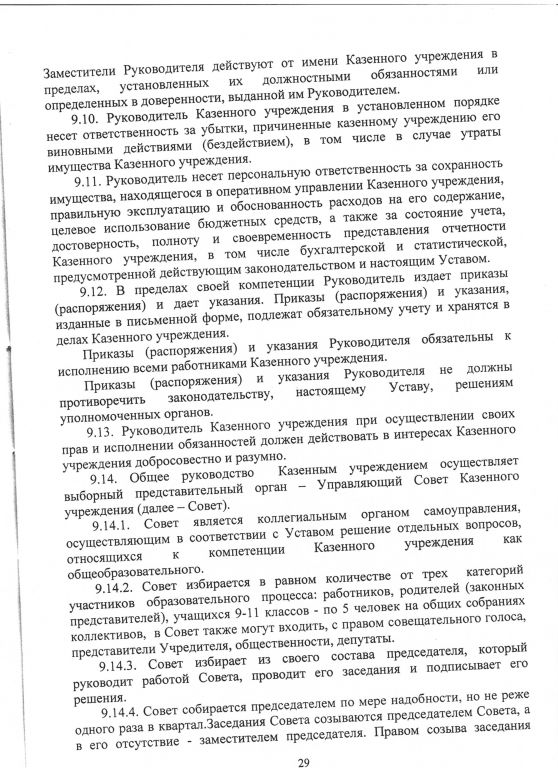 Заместители Руководителя действуют от имени Казенного учреждения в пределах, установленных их должностными обязанностями или определенных в доверенности, выданной им Руководителем.

9.10. Руководитель Казенного учреждения в установленном порядке несет ответственность за убытки, причиненные казенному учреждению его виновными действиями (бездействием), в том числе в случае утраты имущества Казенного учреждения.

9.11. Руководитель несет персональную ответственность за сохранность имущества, находящегося в оперативном управлении Казенного учреждения, правильную эксплуатацию и обоснованность расходов на его содержание, целевое использование бюджетных средств, а также за состояние учета, достоверность, полноту и своевременность представления отчетности Казенного учреждения, в том числе бухгалтерской и статистической, предусмотренной действующим законодательством и настоящим Уставом.

9.12. В пределах своей компетенции Руководитель издает приказы (распоряжения) и дает указания. Приказы (распоряжения) и указания, изданные в письменной форме, подлежат обязательному учету и хранятся в делах Казенного учреждения.

Приказы (распоряжения) и указания Руководителя обязательны к исполнению всеми работниками Казенного учреждения.

Приказы (распоряжения) и указания Руководителя не должны противоречить законодательству, настоящему Уставу, решениям уполномоченных органов.

9.13. Руководитель Казенного учреждения при осуществлении своих прав и исполнении обязанностей должен действовать в интересах Казенного учреждения добросовестно и разумно.

9.14. Общее руководство Казенным учреждением осуществляет выборный представительный орган – Управляющий Совет Казенного учреждения (далее – Совет).

9.14.1. Совет является коллегиальным органом самоуправления, осуществляющим в соответствии с Уставом решение отдельных вопросов, относящихся к компетенции Казенного учреждения как общеобразовательного.

9.14.2. Совет избирается в равном количестве от трех категорий участников образовательного процесса: работников, родителей (законных представителей), учащихся 9-11 классов - по 5 человек на общих собраниях коллективов, в Совет также могут входить, с правом совещательного голоса, представители Учредителя, общественности, депутаты.

9.14.3. Совет избирает из своего состава председателя, который руководит работой Совета, проводит его заседания и подписывает его решения.

9.14.4. Совет собирается председателем по мере надобности, но не реже одного раза в квартал.Заседания Совета созываются председателем Совета, а в его отсутствие - заместителем председателя. Правом созыва заседания

29